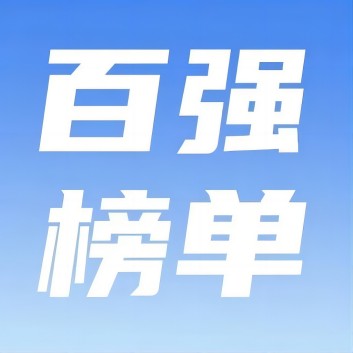 百强
榜单